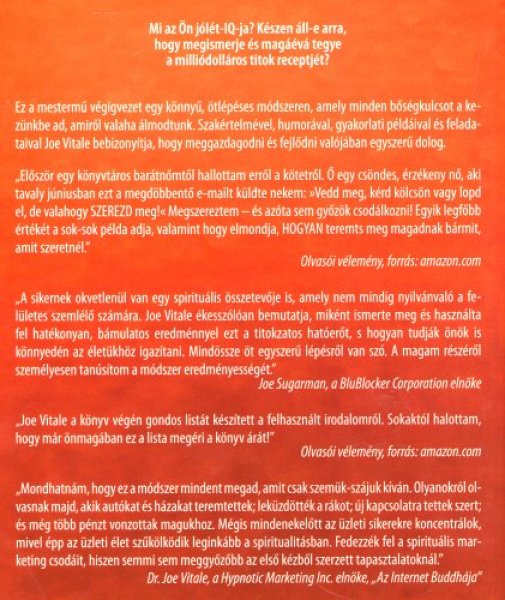 Mi az Ön jólét-IQ-ja? Készen áll-e arra, hogy megismerje és magáévá tegye a milliódolláros titok receptjét?

Ez a mestermű végigvezet egy könnyű, ötlépéses módszeren, amely minden bőségkulcsot a kezünkbe ad, amiről valaha álmodtunk. Szakértelmével, humorával, gyakorlati példáival és feladataival Joe Vitale bebizonyítja, hogy meggazdagodni és fejlődni valójában egyszerű dolog.

„Először egy könyvtáros barátnőmtől hallottam erről a kötetről. Ő egy csöndes, érzékeny nő, aki tavaly júniusban ezt a megdöbbentő e-mailt küldte nekem: »Vedd meg, kérd kölcsön vagy lopd el, de valahogy SZEREZD meg!« Megszereztem – és azóta sem győzök csodálkozni! Egyik legfőbb értékét a sok-sok példa adja, valamint hogy elmondja, HOGYAN teremts meg magadnak bármit, amit szeretnél."

Olvasói vélemény, forrás: amazon.com

„A sikernek okvetlenül van egy spirituális összetevője is, amely nem mindig nyilvánvaló a felületes szemlélő számára. Joe Vitale ékesszólóan bemutatja, miként ismerte meg és használta fel hatékonyan, bámulatos eredménnyel ezt a titokzatos hatóerőt, s hogyan tudják önök is könnyedén az életükhöz igazítani. Mindössze öt egyszerű lépésről van szó. A magam részéről személyesen tanúsítom a módszer eredményességét."

Joe Sugarman, a BluBlocker Corporation elnöke

„Joe Vitale a könyv végén gondos listát készített a felhasznált irodalomról. Sokaktól halottam, hogy már önmagában ez a lista megéri a könyv árát!"

Olvasói vélemény, forrás: amazon.com

„Mondhatnám, hogy ez a módszer mindent megad, amit csak szemük-szájuk kíván. Olyanokról olvasnak majd, akik autókat és házakat teremtettek; leküzdötték a rákot; új kapcsolatra tettek szert; és még több pénzt vonzottak magukhoz. Mégis mindenekelőtt az üzleti sikerekre koncentrálok, mivel épp az üzleti élet szűkölködik leginkább a spiritualitásban. Fedezzék fel a spirituális marketing csodáit, hiszen semmi sem meggyőzőbb az első kézből szerzett tapasztalatoknál."

Dr. Joe Vitale, a Hypnotic Marketing Inc. elnöke, „Az Internet Buddhája"